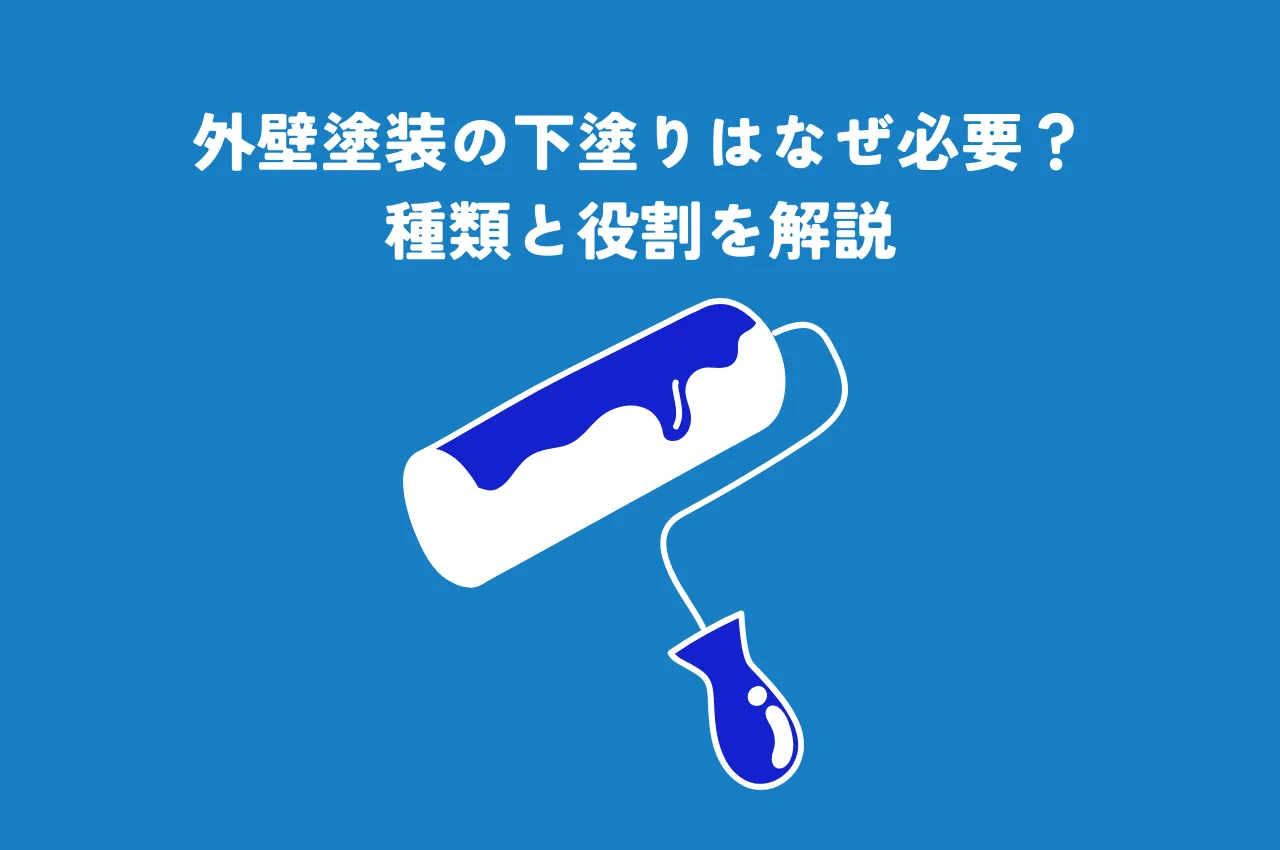 外壁塗装の下塗りはなぜ必要？
種類と役割を解説